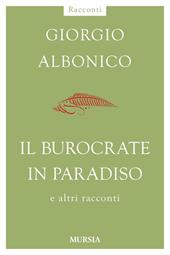 Racconti

GIORGIO ALBONICO

IL BUROCRATE IN PARADISO

e altri racconti

MURSIA